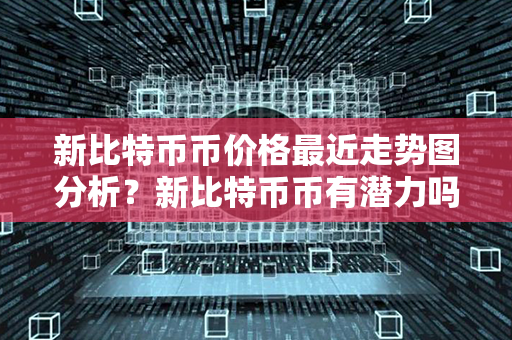 新比特币币价格最近走势图分析？新比特币币有潜力吗